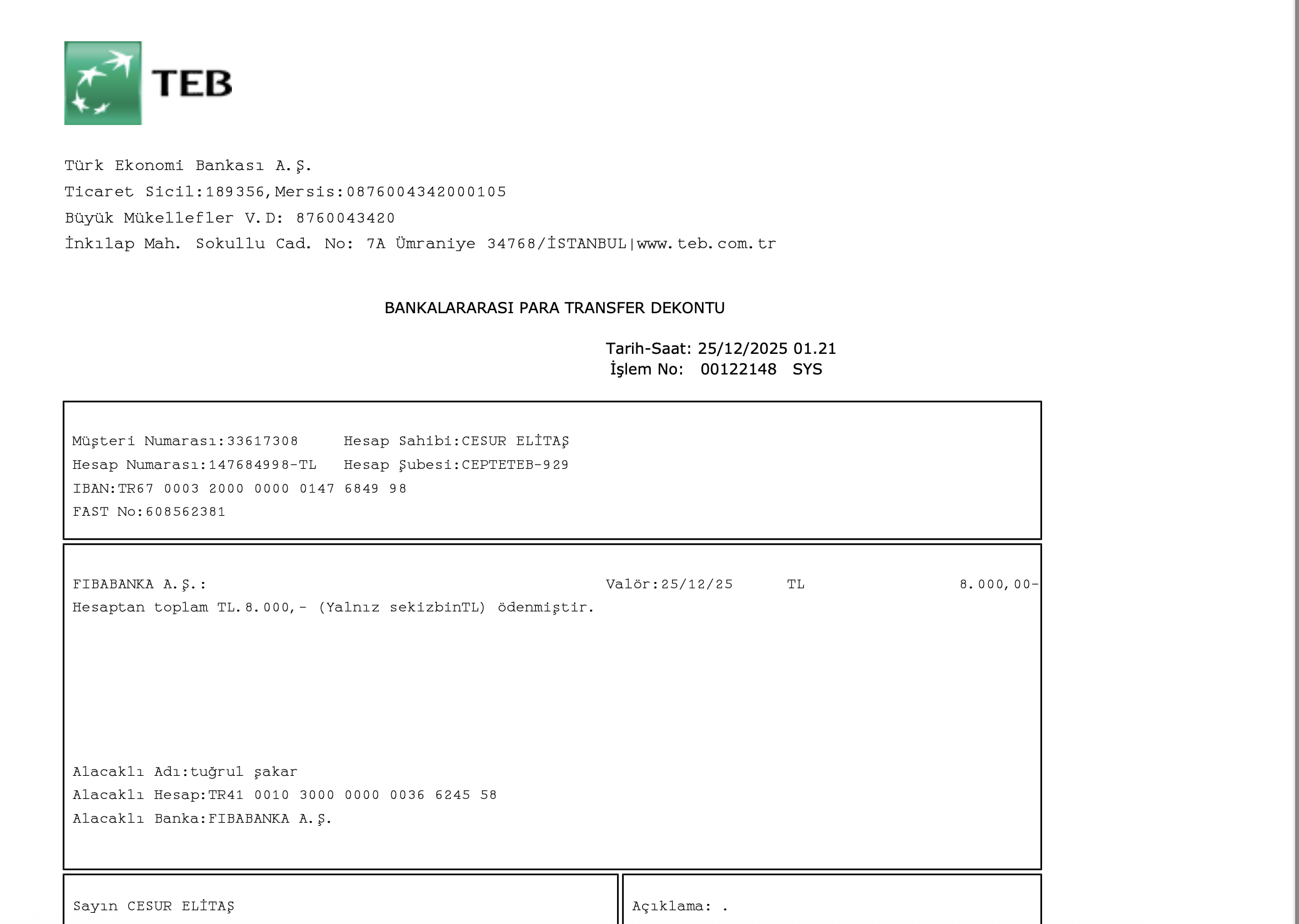 TEB

Türk Ekonomi Bankası A.Ş.
Ticaret Sicil:189356,Mersis:0876004342000105
Büyük Mükellefler V.D: 8760043420
İnkılap Mah. Sokullu Cad. No: 7A Ümraniye 34768/İSTANBUL|www.teb.com.tr

BANKALARARASI PARA TRANSFER DEKONTU

Tarih-Saat: 25/12/2025 01.21
İşlem No: 00122148 SYS

Müşteri Numarası:33617308 Hesap Sahibi:CESUR ELİTAŞ
Hesap Numarası:147684998-TL Hesap Şubesi:CEPTETEB-929
IBAN:TR67 0003 2000 0000 0147 6849 98
FAST No:608562381

FIBABANKA A.Ş.: Valör:25/12/25 TL 8.000,00-
Hesaptan toplam TL.8.000,- (Yalnız sekizbinTL) ödenmiştir.

Alacaklı Adı:tuğrul şakar
Alacaklı Hesap:TR41 0010 3000 0000 0036 6245 58
Alacaklı Banka:FIBABANKA A.Ş.

Sayın CESUR ELİTAŞ

Açıklama: .